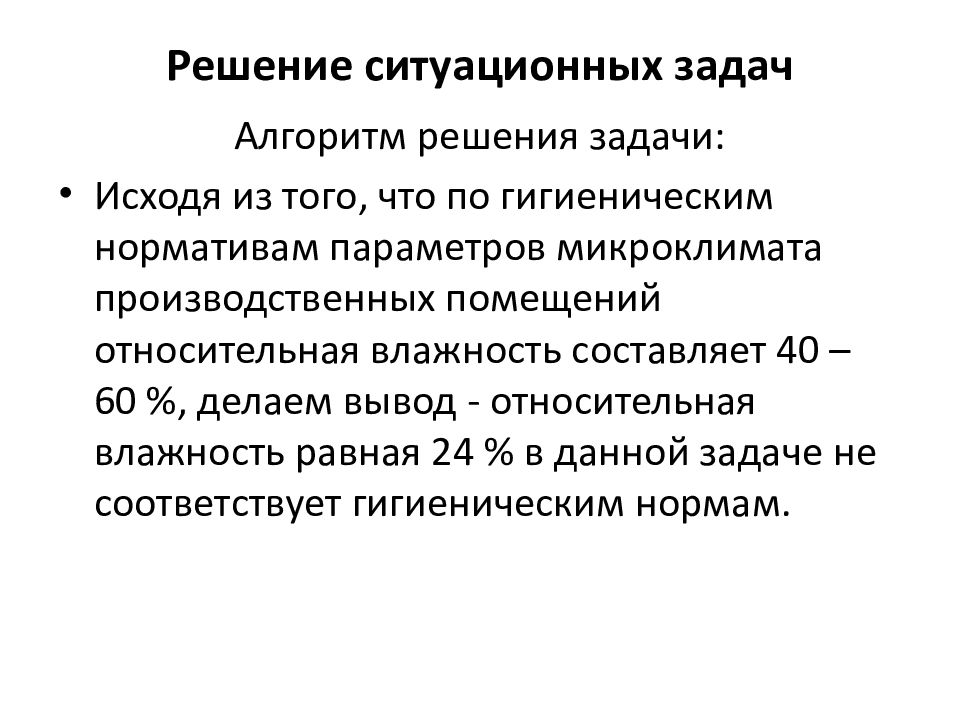 Решение ситуационных задач

Алгоритм решения задачи:

• Исходя из того, что по гигиеническим нормативам параметров микроклимата производственных помещений относительная влажность составляет 40 – 60 %, делаем вывод - относительная влажность равная 24 % в данной задаче не соответствует гигиеническим нормам.